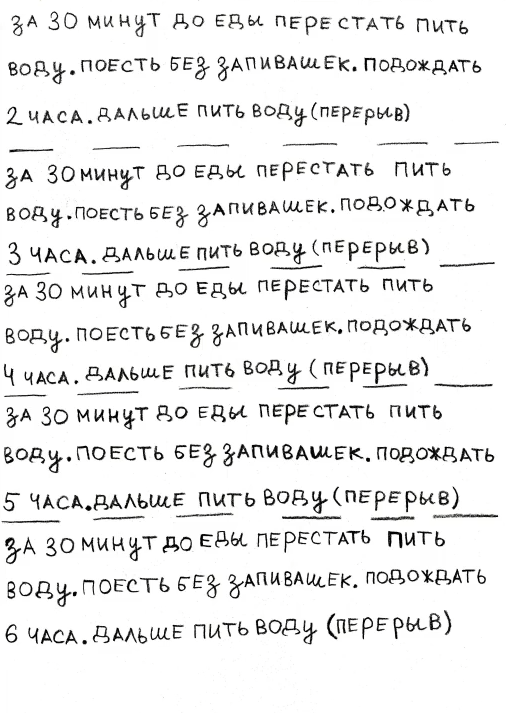 ЗА 30 МИНУТ ДО ЕДЫ ПЕРЕСТАТЬ ПИТЬ ВОДУ. ПОЕСТЬ БЕЗ ЗАПИВАШЕК. ПОДОЖДАТЬ 2 ЧАСА. ДАЛЬШЕ ПИТЬ ВОДУ (ПЕРЕРЫВ)

ЗА 30 МИНУТ ДО ЕДЫ ПЕРЕСТАТЬ ПИТЬ ВОДУ. ПОЕСТЬ БЕЗ ЗАПИВАШЕК. ПОДОЖДАТЬ 3 ЧАСА. ДАЛЬШЕ ПИТЬ ВОДУ (ПЕРЕРЫВ)

ЗА 30 МИНУТ ДО ЕДЫ ПЕРЕСТАТЬ ПИТЬ ВОДУ. ПОЕСТЬ БЕЗ ЗАПИВАШЕК. ПОДОЖДАТЬ 4 ЧАСА. ДАЛЬШЕ ПИТЬ ВОДУ (ПЕРЕРЫВ)

ЗА 30 МИНУТ ДО ЕДЫ ПЕРЕСТАТЬ ПИТЬ ВОДУ. ПОЕСТЬ БЕЗ ЗАПИВАШЕК. ПОДОЖДАТЬ 5 ЧАСА. ДАЛЬШЕ ПИТЬ ВОДУ (ПЕРЕРЫВ)

ЗА 30 МИНУТ ДО ЕДЫ ПЕРЕСТАТЬ ПИТЬ ВОДУ. ПОЕСТЬ БЕЗ ЗАПИВАШЕК. ПОДОЖДАТЬ 6 ЧАСА. ДАЛЬШЕ ПИТЬ ВОДУ (ПЕРЕРЫВ)